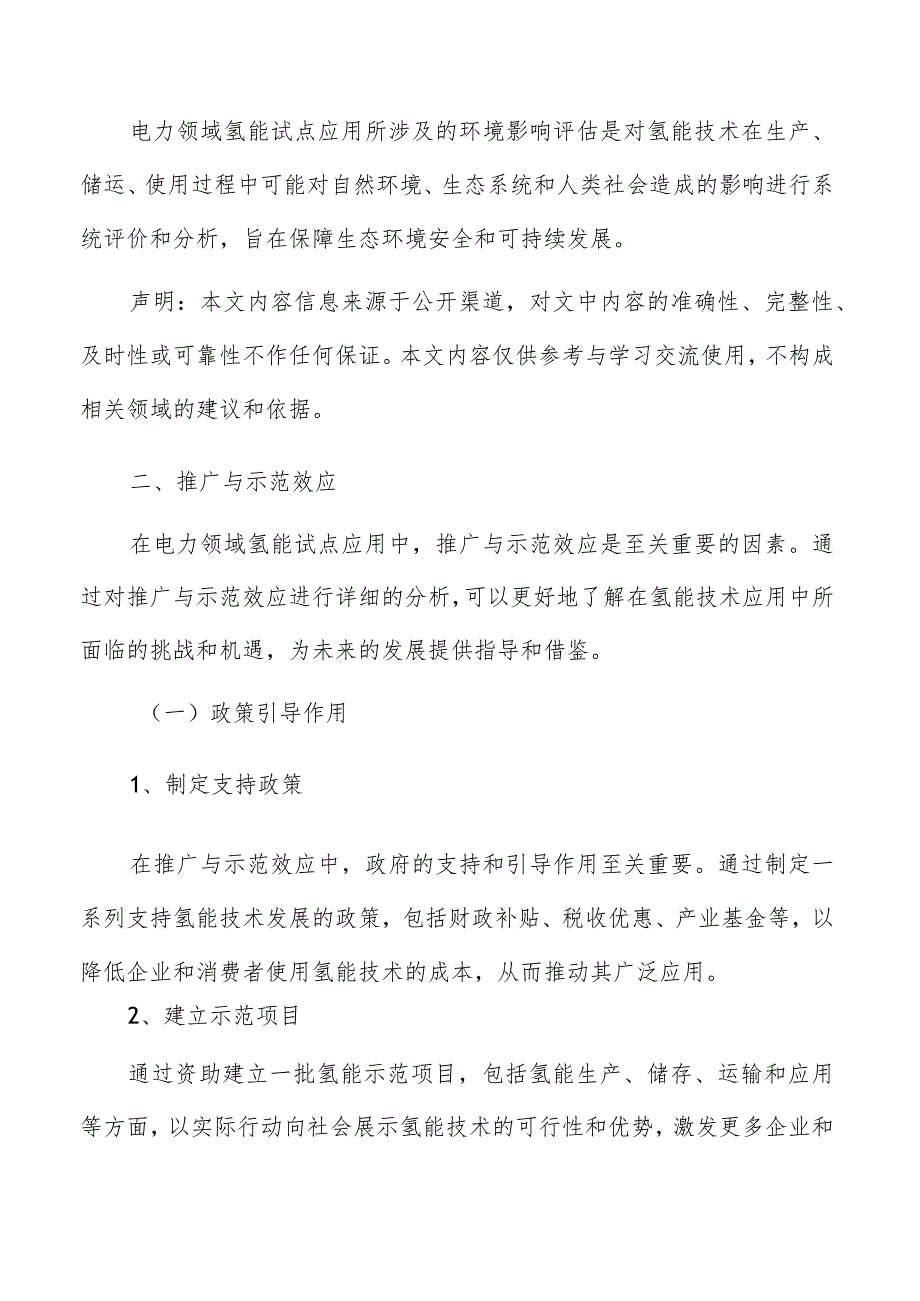 电力领域氢能试点应用所涉及的环境影响评估是对氢能技术在生产、储运、使用过程中可能对自然环境、生态系统和人类社会造成的影响进行系统评价和分析，旨在保障生态环境安全和可持续发展。

声明：本文内容信息来源于公开渠道，对文中内容的准确性、完整性、及时性或可靠性不作任何保证。本文内容仅供参考与学习交流使用，不构成相关领域的建议和依据。

二、推广与示范效应

在电力领域氢能试点应用中，推广与示范效应是至关重要的因素。通过对推广与示范效应进行详细的分析，可以更好地了解在氢能技术应用中所面临的挑战和机遇，为未来的发展提供指导和借鉴。

（一）政策引导作用

1、制定支持政策

在推广与示范效应中，政府的支持和引导作用至关重要。通过制定一系列支持氢能技术发展的政策，包括财政补贴、税收优惠、产业基金等，以降低企业和消费者使用氢能技术的成本，从而推动其广泛应用。

2、建立示范项目

通过资助建立一批氢能示范项目，包括氢能生产、储存、运输和应用等方面，以实际行动向社会展示氢能技术的可行性和优势，激发更多企业和